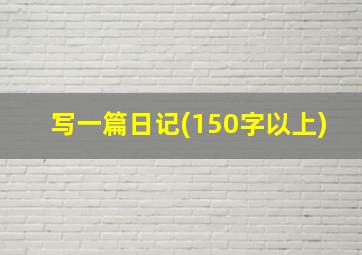 写一篇日记(150字以上)